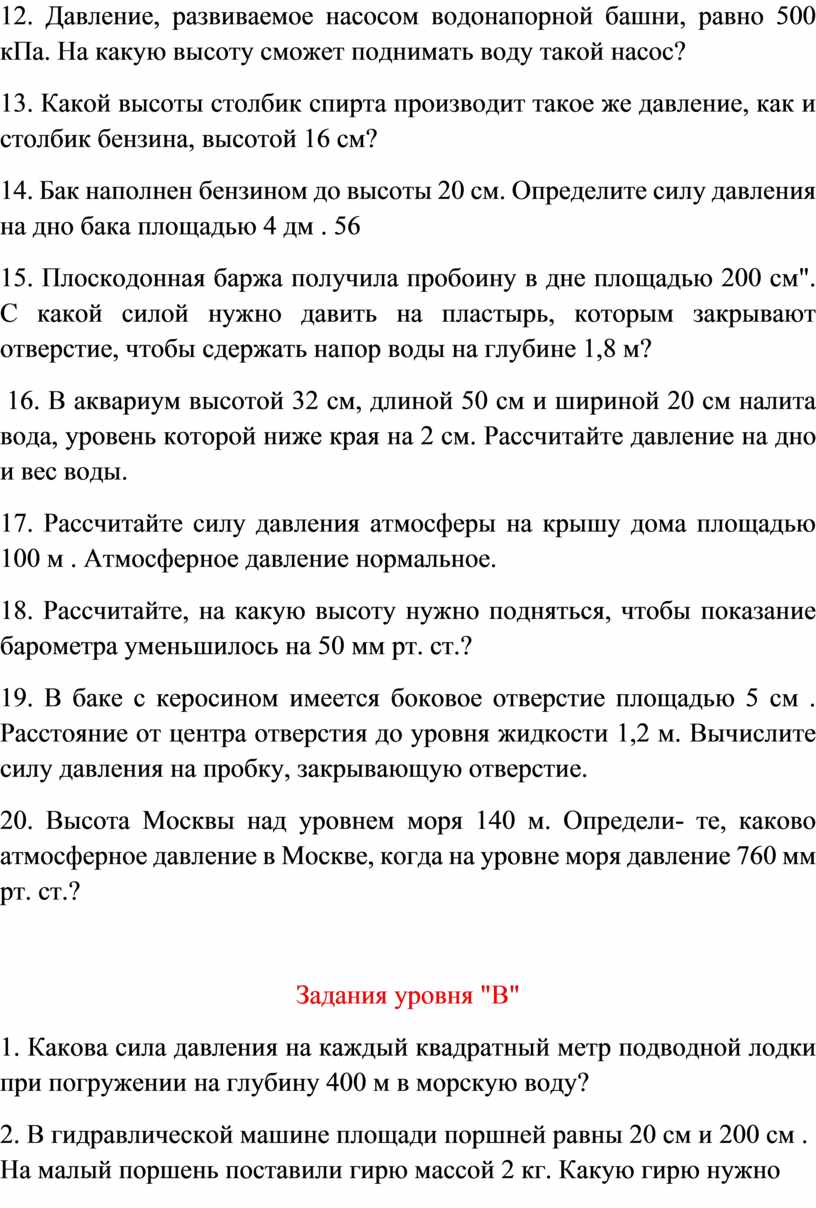 12. Давление, развиваемое насосом водонапорной башни, равно 500 кПа. На какую высоту сможет поднимать воду такой насос?

13. Какой высоты столбик спирта производит такое же давление, как и столбик бензина, высотой 16 см?

14. Бак наполнен бензином до высоты 20 см. Определите силу давления на дно бака площадью 4 дм . 56

15. Плоскодонная баржа получила пробоину в дне площадью 200 см". С какой силой нужно давить на пластырь, которым закрывают отверстие, чтобы сдержать напор воды на глубине 1,8 м?

16. В аквариум высотой 32 см, длиной 50 см и шириной 20 см налита вода, уровень которой ниже края на 2 см. Рассчитайте давление на дно и вес воды.

17. Рассчитайте силу давления атмосферы на крышу дома площадью 100 м . Атмосферное давление нормальное.

18. Рассчитайте, на какую высоту нужно подняться, чтобы показание барометра уменьшилось на 50 мм рт. ст.?

19. В баке с керосином имеется боковое отверстие площадью 5 см . Расстояние от центра отверстия до уровня жидкости 1,2 м. Вычислите силу давления на пробку, закрывающую отверстие.

20. Высота Москвы над уровнем моря 140 м. Определи- те, каково атмосферное давление в Москве, когда на уровне моря давление 760 мм рт. ст.?

Задания уровня "В"

1. Какова сила давления на каждый квадратный метр подводной лодки при погружении на глубину 400 м в морскую воду?

2. В гидравлической машине площади поршней равны 20 см и 200 см . На малый поршень поставили гирю массой 2 кг. Какую гирю нужно